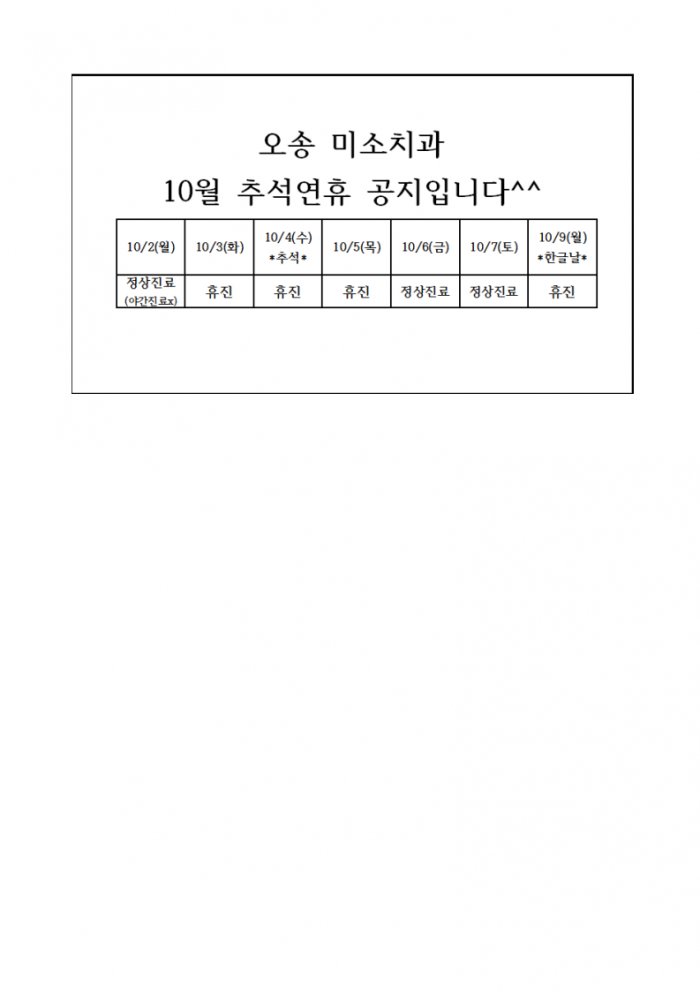 오송 미소치과

10월 추석연휴 공지입니다^^

| 10/2(월) | 10/3(화) | 10/4(수) *추석* | 10/5(목) | 10/6(금) | 10/7(토) | 10/9(월) *한글날* |
|---|---|---|---|---|---|---|
| 정상진료 (야간진료x) | 휴진 | 휴진 | 휴진 | 정상진료 | 정상진료 | 휴진 |